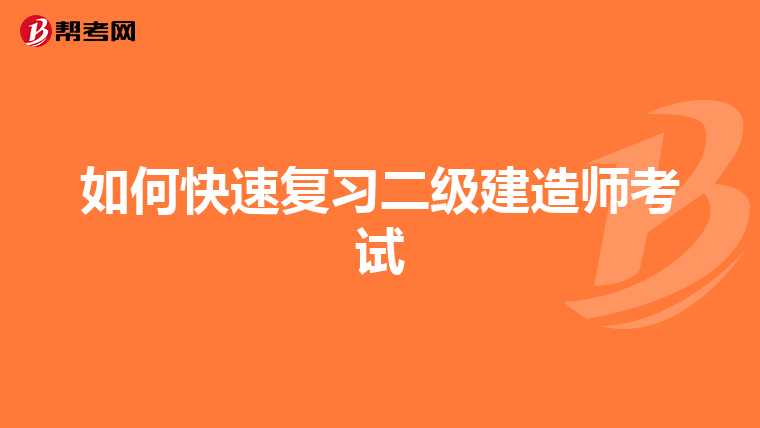 帮考网

如何快速复习二级建造师考试